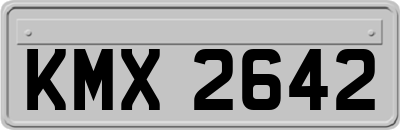 KMX 2642